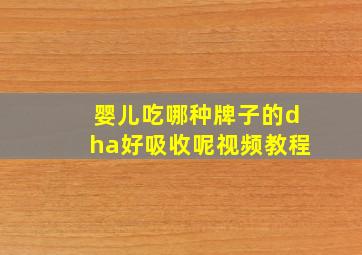 婴儿吃哪种牌子的dha好吸收呢视频教程